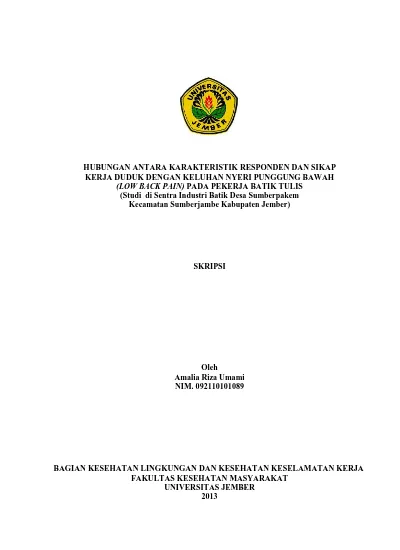 UNIVERSITAS JEMBER

HUBUNGAN ANTARA KARAKTERISTIK RESPONDEN DAN SIKAP KERJA DUDUK DENGAN KELUHAN NYERI PUNGGUNG BAWAH (LOW BACK PAIN) PADA PEKERJA BATIK TULIS
(Studi di Sentra Industri Batik Desa Sumberpakem Kecamatan Sumberjambe Kabupaten Jember)

SKRIPSI

Oleh
Amalia Riza Umami
NIM. 092110101089

BAGIAN KESEHATAN LINGKUNGAN DAN KESEHATAN KESELAMATAN KERJA
FAKULTAS KESEHATAN MASYARAKAT
UNIVERSITAS JEMBER
2013